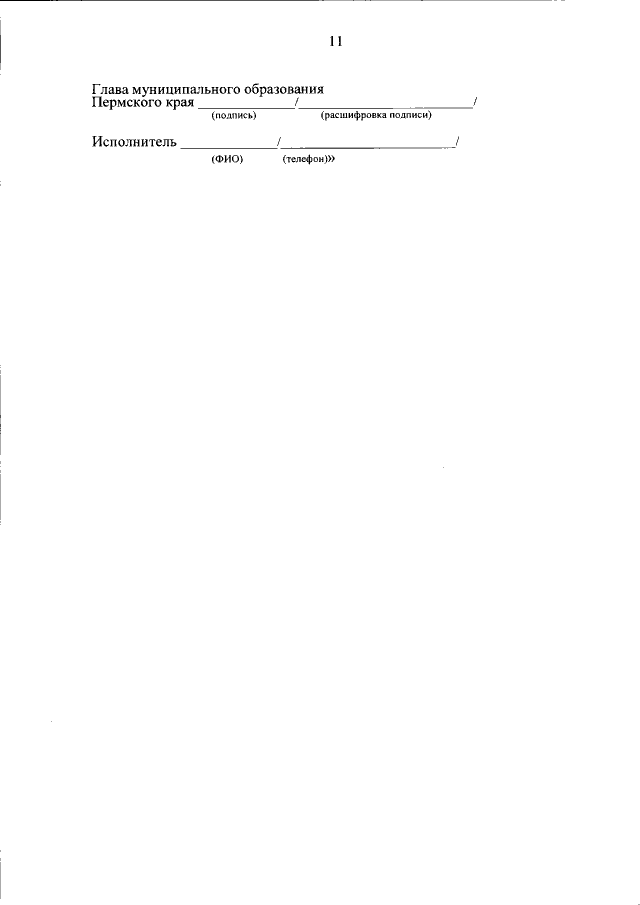 11

Глава муниципального образования
Пермского края ____/____/
(подпись) (расшифровка подписи)

Исполнитель ____/____/
(ФИО) (телефон)»